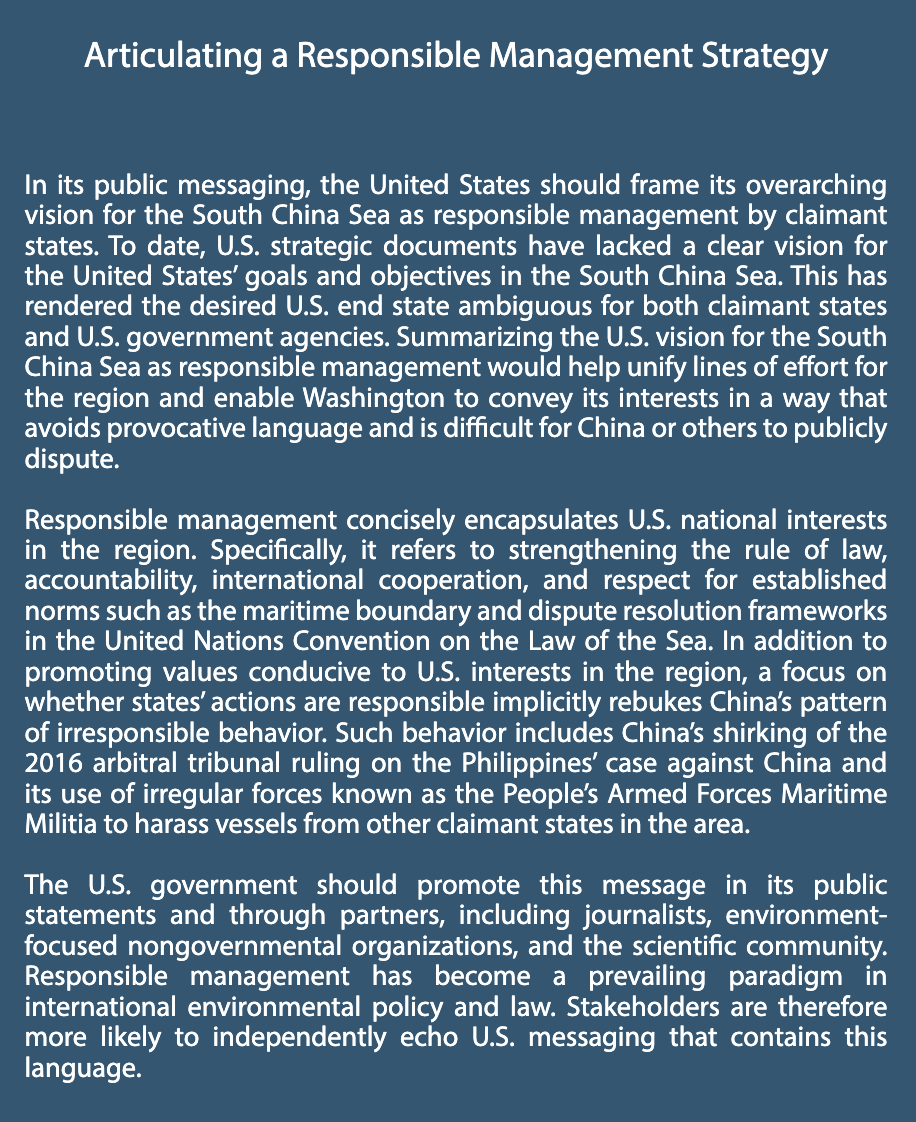 Articulating a Responsible Management Strategy

In its public messaging, the United States should frame its overarching vision for the South China Sea as responsible management by claimant states. To date, U.S. strategic documents have lacked a clear vision for the United States' goals and objectives in the South China Sea. This has rendered the desired U.S. end state ambiguous for both claimant states and U.S. government agencies. Summarizing the U.S. vision for the South China Sea as responsible management would help unify lines of effort for the region and enable Washington to convey its interests in a way that avoids provocative language and is difficult for China or others to publicly dispute.

Responsible management concisely encapsulates U.S. national interests in the region. Specifically, it refers to strengthening the rule of law, accountability, international cooperation, and respect for established norms such as the maritime boundary and dispute resolution frameworks in the United Nations Convention on the Law of the Sea. In addition to promoting values conducive to U.S. interests in the region, a focus on whether states' actions are responsible implicitly rebukes China's pattern of irresponsible behavior. Such behavior includes China's shirking of the 2016 arbitral tribunal ruling on the Philippines' case against China and its use of irregular forces known as the People's Armed Forces Maritime Militia to harass vessels from other claimant states in the area.

The U.S. government should promote this message in its public statements and through partners, including journalists, environment-focused nongovernmental organizations, and the scientific community. Responsible management has become a prevailing paradigm in international environmental policy and law. Stakeholders are therefore more likely to independently echo U.S. messaging that contains this language.